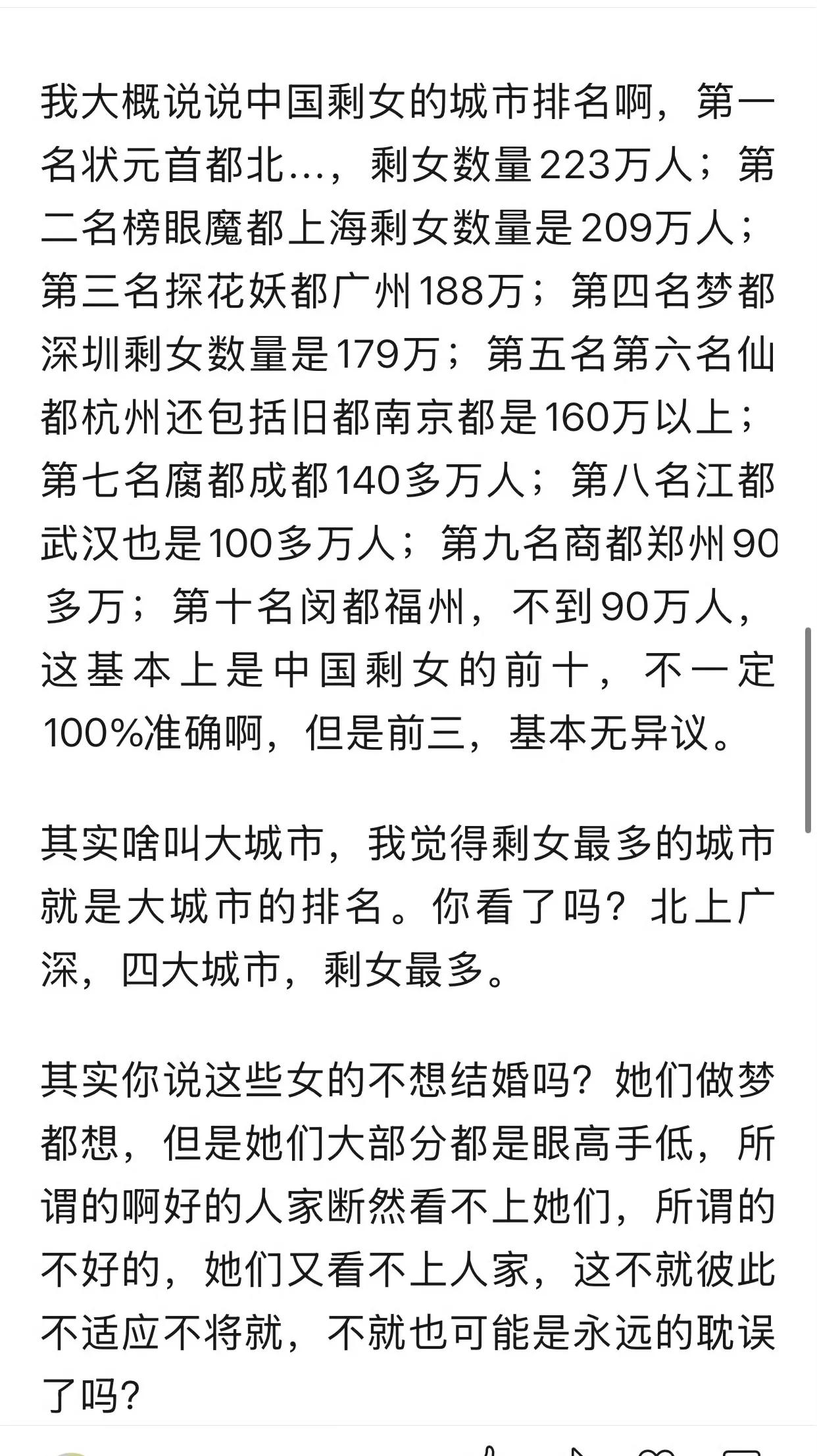 我大概说说中国剩女的城市排名啊，第一名状元首都北…，剩女数量223万人；第二名榜眼魔都上海剩女数量是209万人；第三名探花妖都广州188万；第四名梦都深圳剩女数量是179万；第五名第六名仙都杭州还包括旧都南京都是160万以上；第七名腐都成都140多万人；第八名江都武汉也是100多万人；第九名商都郑州90多万；第十名闵都福州，不到90万人，这基本上是中国剩女的前十，不一定100%准确啊，但是前三，基本无异议。

其实啥叫大城市，我觉得剩女最多的城市就是大城市的排名。你看了吗？北上广深，四大城市，剩女最多。

其实你说这些女的不想结婚吗？她们做梦都想，但是她们大部分都是眼高手低，所谓的啊好的人家断然看不上她们，所谓的不好的，她们又看不上人家，这不就彼此不适应不将就，不就也可能是永远的耽误了吗？